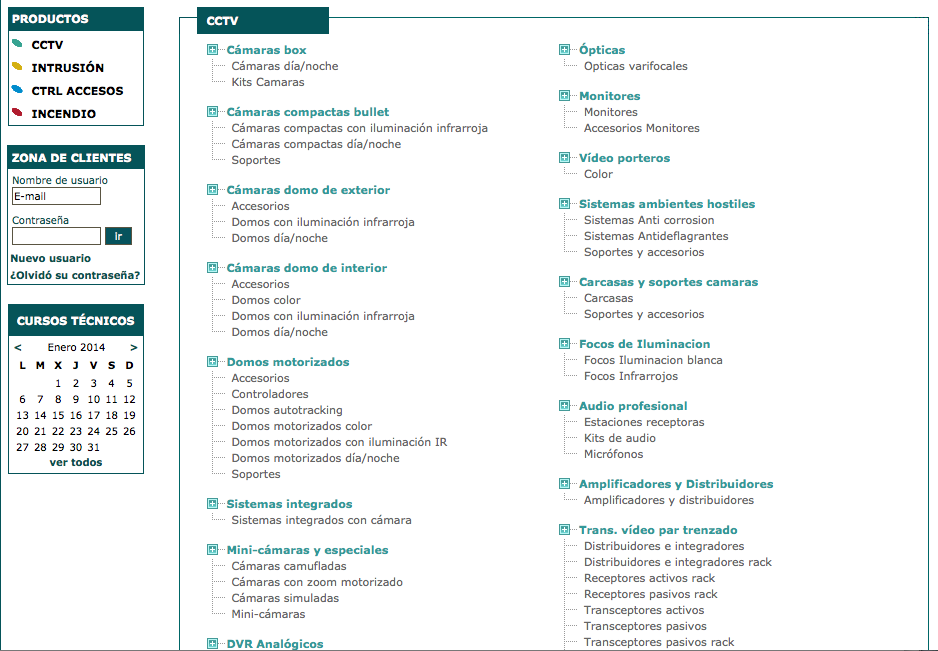 PRODUCTOS
CCTV
INTRUSIÓN
CTRL ACCESOS
INCENDIO

ZONA DE CLIENTES
Nombre de usuario
E-mail
Contraseña
Ir
Nuevo usuario
¿Olvidó su contraseña?

CURSOS TÉCNICOS
< Enero 2014 >

| L | M | X | J | V | S | D |
|---|---|---|---|---|---|---|
| | | 1 | 2 | 3 | 4 | 5 |
| 6 | 7 | 8 | 9 | 10 | 11 | 12 |
| 13 | 14 | 15 | 16 | 17 | 18 | 19 |
| 20 | 21 | 22 | 23 | 24 | 25 | 26 |
| 27 | 28 | 29 | 30 | 31 | | |

ver todos

CCTV

Cámaras box
Cámaras día/noche
Kits Camaras

Cámaras compactas bullet
Cámaras compactas con iluminación infrarroja
Cámaras compactas día/noche
Soportes

Cámaras domo de exterior
Accesorios
Domos con iluminación infrarroja
Domos día/noche

Cámaras domo de interior
Accesorios
Domos color
Domos con iluminación infrarroja
Domos día/noche

Domos motorizados
Accesorios
Controladores
Domos autotracking
Domos motorizados color
Domos motorizados con iluminación IR
Domos motorizados día/noche
Soportes

Sistemas integrados
Sistemas integrados con cámara

Mini-cámaras y especiales
Cámaras camufladas
Cámaras con zoom motorizado
Cámaras simuladas
Mini-cámaras

DVR Analógicos

Ópticas
Opticas varifocales

Monitores
Monitores
Accesorios Monitores

Vídeo porteros
Color

Sistemas ambientes hostiles
Sistemas Anti corrosion
Sistemas Antideflagrantes
Soportes y accesorios

Carcasas y soportes camaras
Carcasas
Soportes y accesorios

Focos de Iluminacion
Focos Iluminacion blanca
Focos Infrarrojos

Audio profesional
Estaciones receptoras
Kits de audio
Micrófonos

Amplificadores y Distribuidores
Amplificadores y distribuidores

Trans. vídeo par trenzado
Distribuidores e integradores
Distribuidores e integradores rack
Receptores activos rack
Receptores pasivos rack
Transceptores activos
Transceptores pasivos
Transceptores pasivos rack